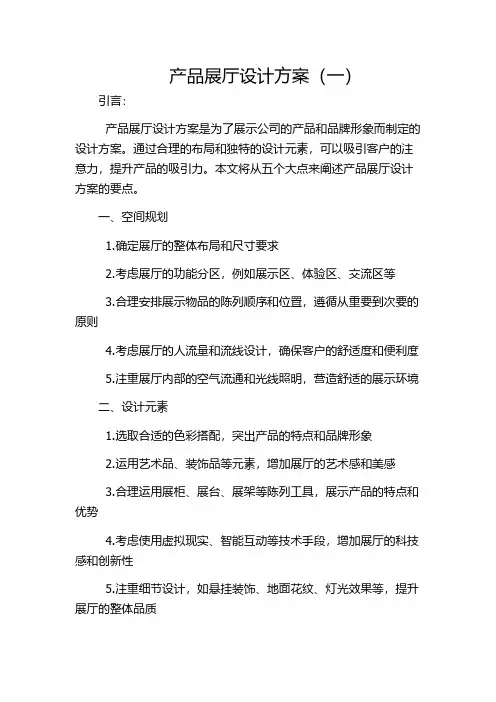 产品展厅设计方案（一）

引言：

产品展厅设计方案是为了展示公司的产品和品牌形象而制定的设计方案。通过合理的布局和独特的设计元素，可以吸引客户的注意力，提升产品的吸引力。本文将从五个大点来阐述产品展厅设计方案的要点。

一、空间规划

1.确定展厅的整体布局和尺寸要求

2.考虑展厅的功能分区，例如展示区、体验区、交流区等

3.合理安排展示物品的陈列顺序和位置，遵循从重要到次要的原则

4.考虑展厅的人流量和流线设计，确保客户的舒适度和便利度

5.注重展厅内部的空气流通和光线照明，营造舒适的展示环境

二、设计元素

1.选取合适的色彩搭配，突出产品的特点和品牌形象

2.运用艺术品、装饰品等元素，增加展厅的艺术感和美感

3.合理运用展柜、展台、展架等陈列工具，展示产品的特点和优势

4.考虑使用虚拟现实、智能互动等技术手段，增加展厅的科技感和创新性

5.注重细节设计，如悬挂装饰、地面花纹、灯光效果等，提升展厅的整体品质